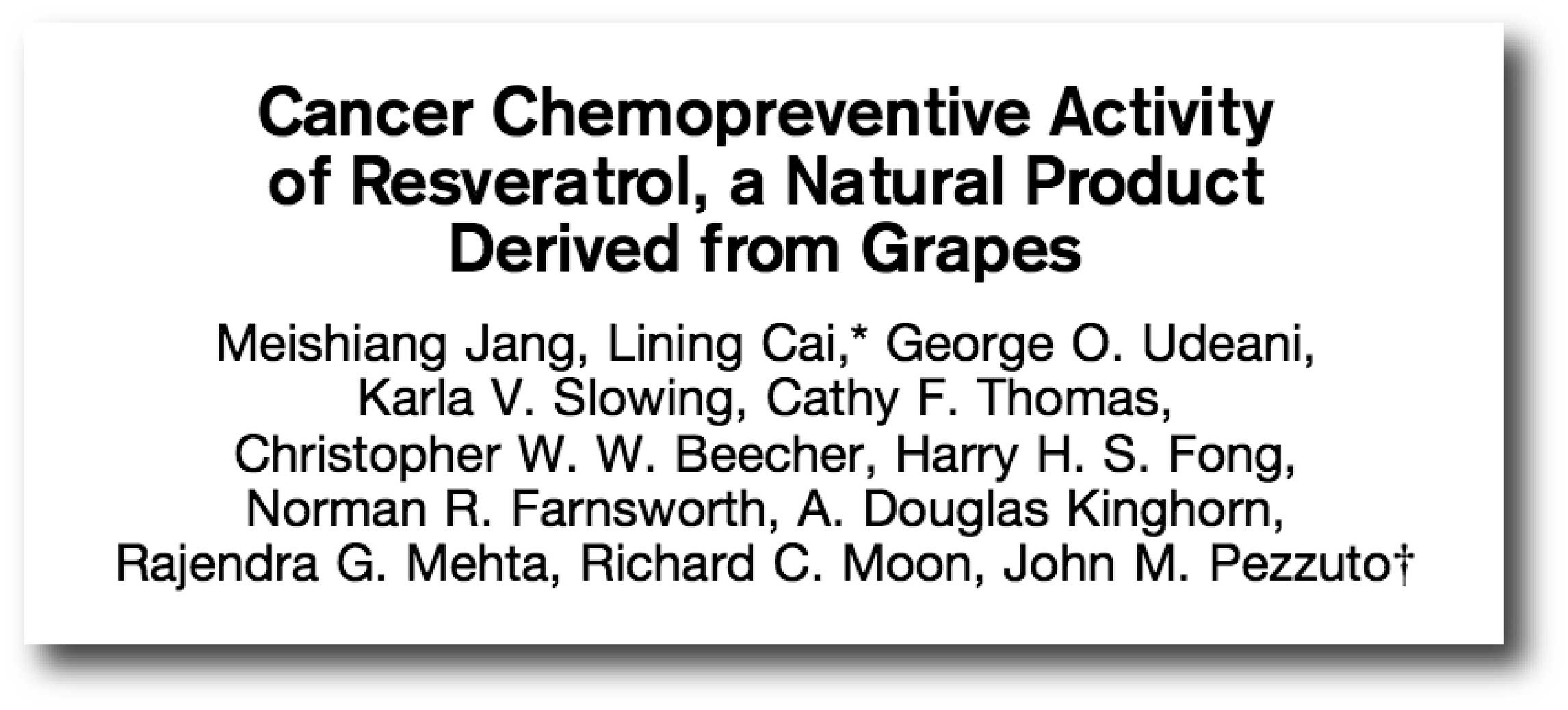 Cancer Chemopreventive Activity of Resveratrol, a Natural Product Derived from Grapes

Meishiang Jang, Lining Cai,* George O. Udeani, Karla V. Slowing, Cathy F. Thomas, Christopher W. W. Beecher, Harry H. S. Fong, Norman R. Farnsworth, A. Douglas Kinghorn, Rajendra G. Mehta, Richard C. Moon, John M. Pezzuto†